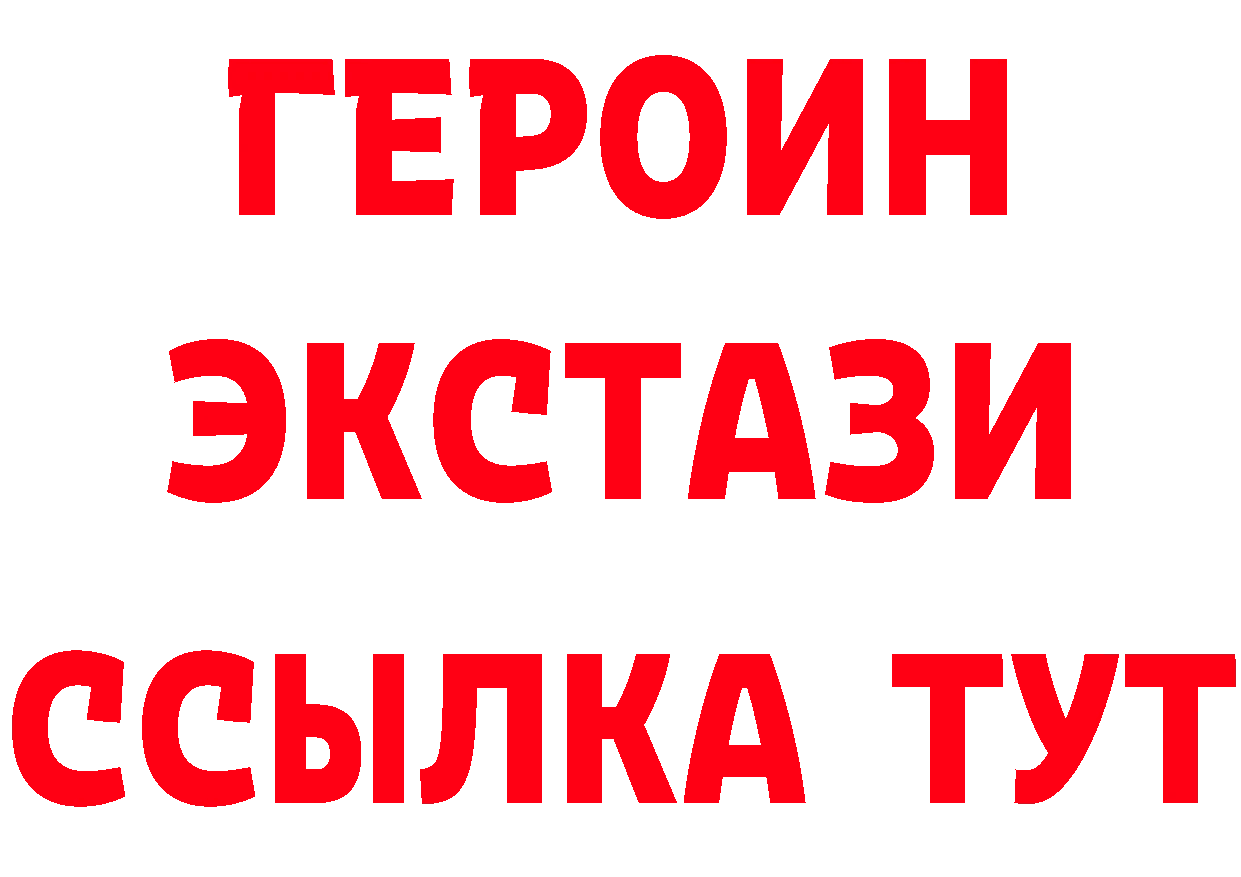 ГЕРОИН
ЭКСТАЗИ
ССЫЛКА ТУТ